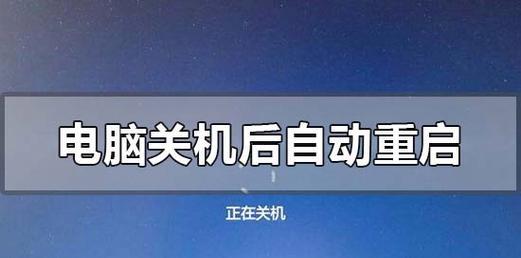 电脑关机后自动重启

正在关机